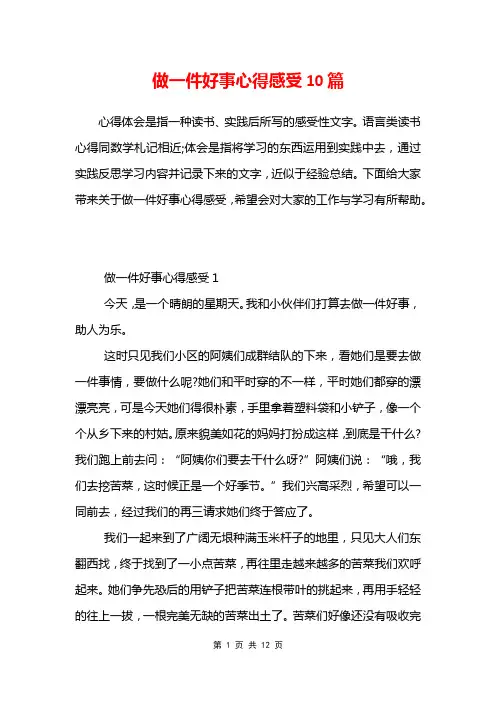 做一件好事心得感受10篇

心得体会是指一种读书、实践后所写的感受性文字。语言类读书心得同数学札记相近;体会是指将学习的东西运用到实践中去，通过实践反思学习内容并记录下来的文字，近似于经验总结。下面给大家带来关于做一件好事心得感受，希望会对大家的工作与学习有所帮助。

做一件好事心得感受1

今天，是一个晴朗的星期天。我和小伙伴们打算去做一件好事，助人为乐。

这时只见我们小区的阿姨们成群结队的下来，看她们是要去做一件事情，要做什么呢?她们和平时穿的不一样，平时她们都穿的漂漂亮亮，可是今天她们得很朴素，手里拿着塑料袋和小铲子，像一个个从乡下来的村姑。原来貌美如花的妈妈打扮成这样，到底是干什么?我们跑上前去问：“阿姨你们要去干什么呀?”阿姨们说：“哦，我们去挖苦菜，这时候正是一个好季节。”我们兴高采烈，希望可以一同前去，经过我们的再三请求她们终于答应了。

我们一起来到了广阔无垠种满玉米杆子的地里，只见大人们东翻西找，终于找到了一小点苦菜，再往里走越来越多的苦菜我们欢呼起来。她们争先恐后的用铲子把苦菜连根带叶的挑起来，再用手轻轻的往上一拔，一根完美无缺的苦菜出土了。苦菜们好像还没有吸收完

第 1 页 共 12 页